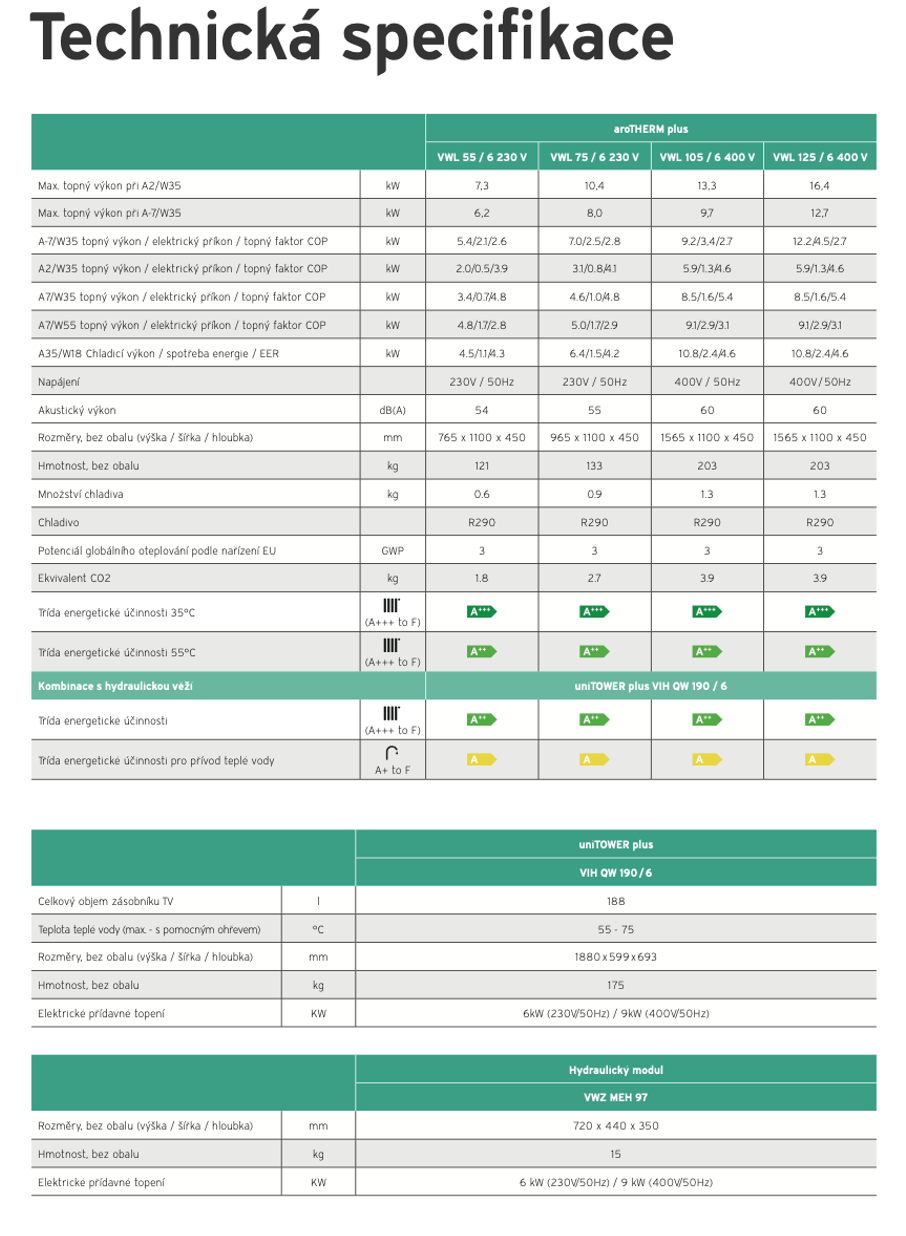 Technická specifikace

| | | aroTHERM plus | | | |
|---|---|---|---|---|---|
| | | VWL 55 / 6 230 V | VWL 75 / 6 230 V | VWL 105 / 6 400 V | VWL 125 / 6 400 V |
| Max. topný výkon při A2/W35 | kW | 7,3 | 10,4 | 13,3 | 16,4 |
| Max. topný výkon při A-7/W35 | kW | 6,2 | 8,0 | 9,7 | 12,7 |
| A-7/W35 topný výkon / elektrický příkon / topný faktor COP | kW | 5.4/2.1/2.6 | 7.0/2.5/2.8 | 9.2/3,4/2.7 | 12.2/4.5/2.7 |
| A2/W35 topný výkon / elektrický příkon / topný faktor COP | kW | 2.0/0.5/3.9 | 3.1/0.8/4.1 | 5.9/1.3/4.6 | 5.9/1.3/4.6 |
| A7/W35 topný výkon / elektrický příkon / topný faktor COP | kW | 3.4/0.7/4.8 | 4.6/1.0/4.8 | 8.5/1.6/5.4 | 8.5/1.6/5.4 |
| A7/W55 topný výkon / elektrický příkon / topný faktor COP | kW | 4.8/1.7/2.8 | 5.0/1.7/2.9 | 9.1/2.9/3.1 | 9.1/2.9/3.1 |
| A35/W18 Chladicí výkon / spotřeba energie / EER | kW | 4.5/1.1/4.3 | 6.4/1.5/4.2 | 10.8/2.4/4.6 | 10.8/2.4/4.6 |
| Napájení | | 230V / 50Hz | 230V / 50Hz | 400V / 50Hz | 400V/50Hz |
| Akustický výkon | dB(A) | 54 | 55 | 60 | 60 |
| Rozměry, bez obalu (výška / šířka / hloubka) | mm | 765 x 1100 x 450 | 965 x 1100 x 450 | 1565 x 1100 x 450 | 1565 x 1100 x 450 |
| Hmotnost, bez obalu | kg | 121 | 133 | 203 | 203 |
| Množství chladiva | kg | 0.6 | 0.9 | 1.3 | 1.3 |
| Chladivo | | R290 | R290 | R290 | R290 |
| Potenciál globálního oteplování podle nařízení EU | GWP | 3 | 3 | 3 | 3 |
| Ekvivalent CO2 | kg | 1.8 | 2.7 | 3.9 | 3.9 |
| Třída energetické účinnosti 35°C | (A+++ to F) | A+++ | A+++ | A+++ | A+++ |
| Třída energetické účinnosti 55°C | (A+++ to F) | A++ | A++ | A++ | A++ |
| Kombinace s hydraulickou věží | | uniTOWER plus VIH QW 190 / 6 | | | |
| Třída energetické účinnosti | (A+++ to F) | A++ | A++ | A++ | A++ |
| Třída energetické účinnosti pro přívod teplé vody | A+ to F | A | A | A | A |

| | | uniTOWER plus |
|---|---|---|
| | | VIH QW 190 / 6 |
| Celkový objem zásobníku TV | l | 188 |
| Teplota teplé vody (max. - s pomocným ohřevem) | °C | 55 - 75 |
| Rozměry, bez obalu (výška / šířka / hloubka) | mm | 1880 x 599 x 693 |
| Hmotnost, bez obalu | kg | 175 |
| Elektrické přídavné topení | KW | 6kW (230V/50Hz) / 9kW (400V/50Hz) |

| | | Hydraulický modul |
|---|---|---|
| | | VWZ MEH 97 |
| Rozměry, bez obalu (výška / šířka / hloubka) | mm | 720 x 440 x 350 |
| Hmotnost, bez obalu | kg | 15 |
| Elektrické přídavné topení | KW | 6 kW (230V/50Hz) / 9 kW (400V/50Hz) |